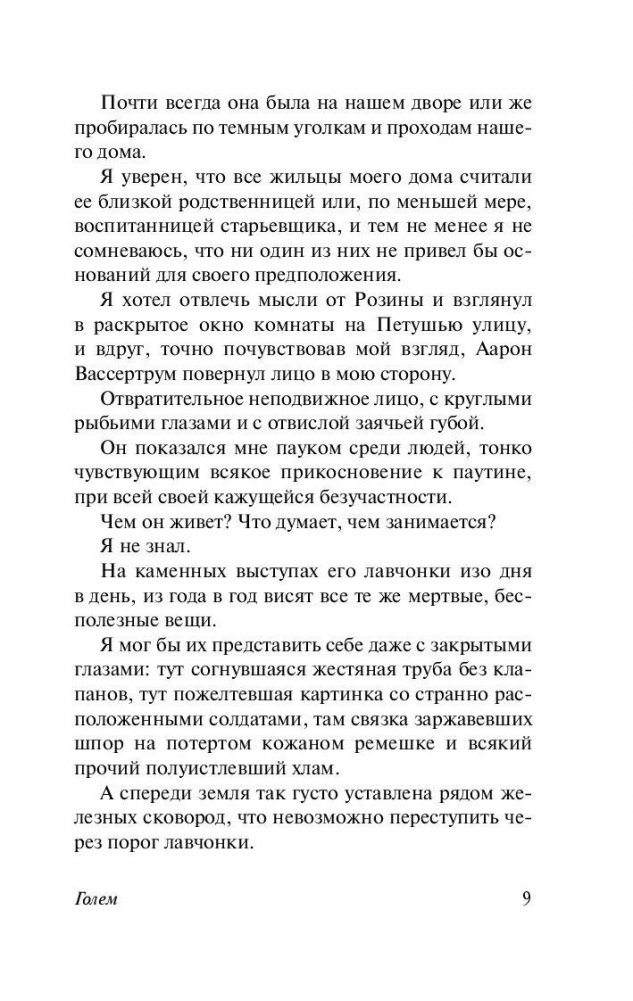 Почти всегда она была на нашем дворе или же пробиралась по темным уголкам и проходам нашего дома.

Я уверен, что все жильцы моего дома считали ее близкой родственницей или, по меньшей мере, воспитанницей старьевщика, и тем не менее я не сомневаюсь, что ни один из них не привел бы оснований для своего предположения.

Я хотел отвлечь мысли от Розины и взглянул в раскрытое окно комнаты на Петушью улицу, и вдруг, точно почувствовав мой взгляд, Аарон Вассертрум повернул лицо в мою сторону.

Отвратительное неподвижное лицо, с круглыми рыбьими глазами и с отвислой заячьей губой.

Он показался мне пауком среди людей, тонко чувствующим всякое прикосновение к паутине, при всей своей кажущейся безучастности.

Чем он живет? Что думает, чем занимается?

Я не знал.

На каменных выступах его лавчонки изо дня в день, из года в год висят все те же мертвые, бесполезные вещи.

Я мог бы их представить себе даже с закрытыми глазами: тут согнувшаяся жестяная труба без клапанов, тут пожелтевшая картинка со странно расположенными солдатами, там связка заржавевших шпор на потертом кожаном ремешке и всякий прочий полуистлевший хлам.

А спереди земля так густо уставлена рядом железных сковород, что невозможно переступить через порог лавчонки.

Голем 9